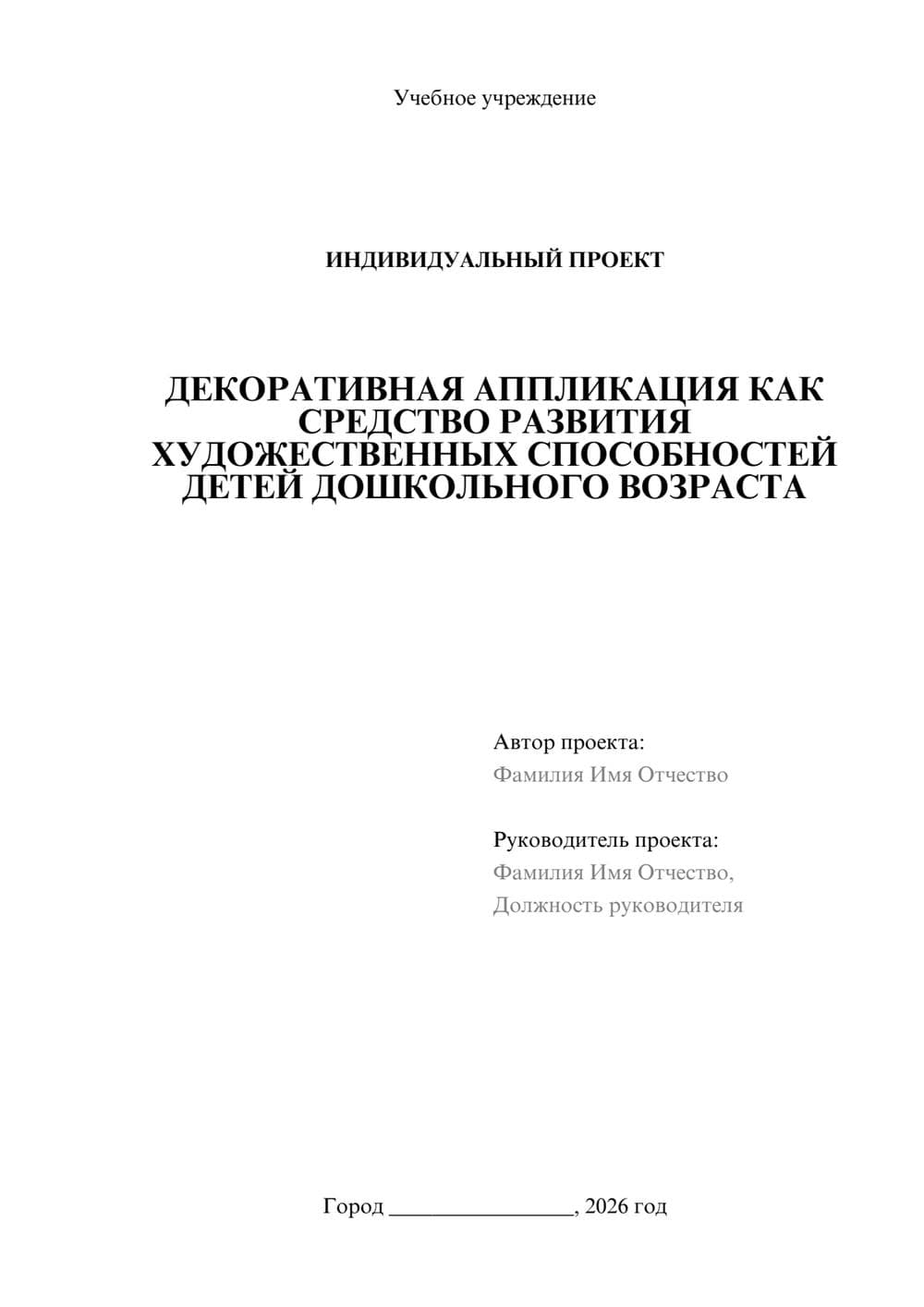 Учебное учреждение

ИНДИВИДУАЛЬНЫЙ ПРОЕКТ

ДЕКОРАТИВНАЯ АППЛИКАЦИЯ КАК СРЕДСТВО РАЗВИТИЯ ХУДОЖЕСТВЕННЫХ СПОСОБНОСТЕЙ ДЕТЕЙ ДОШКОЛЬНОГО ВОЗРАСТА

Автор проекта:
Фамилия Имя Отчество

Руководитель проекта:
Фамилия Имя Отчество,
Должность руководителя

Город ________________, 2026 год